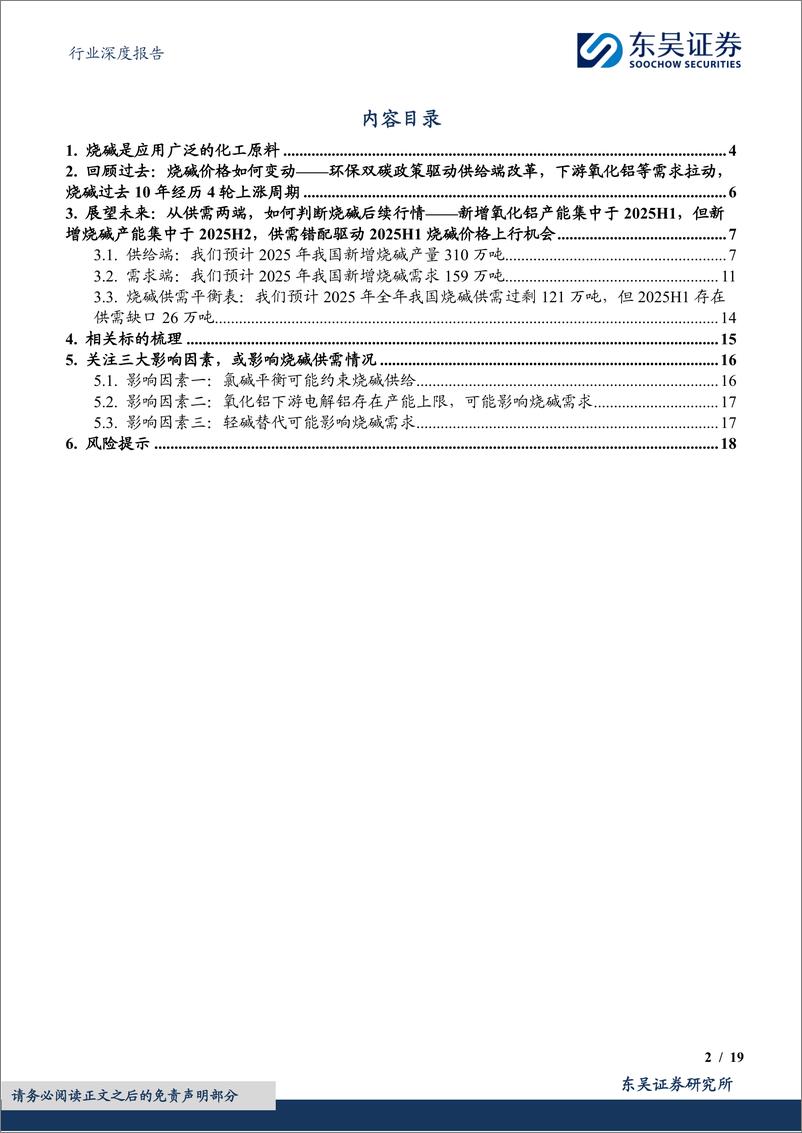 行业深度报告

东吴证券
SOOCHOW SECURITIES

内容目录

1. 烧碱是应用广泛的化工原料 ........ 4
2. 回顾过去：烧碱价格如何变动——环保双碳政策驱动供给端改革，下游氧化铝等需求拉动，烧碱过去 10 年经历 4 轮上涨周期 ........ 6
3. 展望未来：从供需两端，如何判断烧碱后续行情——新增氧化铝产能集中于 2025H1，但新增烧碱产能集中于 2025H2，供需错配驱动 2025H1 烧碱价格上行机会 ........ 7
3.1. 供给端：我们预计 2025 年我国新增烧碱产量 310 万吨 ........ 7
3.2. 需求端：我们预计 2025 年我国新增烧碱需求 159 万吨 ........ 11
3.3. 烧碱供需平衡表：我们预计 2025 年全年我国烧碱供需过剩 121 万吨，但 2025H1 存在供需缺口 26 万吨 ........ 14
4. 相关标的梳理 ........ 15
5. 关注三大影响因素，或影响烧碱供需情况 ........ 16
5.1. 影响因素一：氯碱平衡可能约束烧碱供给 ........ 16
5.2. 影响因素二：氧化铝下游电解铝存在产能上限，可能影响烧碱需求 ........ 17
5.3. 影响因素三：轻碱替代可能影响烧碱需求 ........ 17
6. 风险提示 ........ 18

2 / 19

请务必阅读正文之后的免责声明部分

东吴证券研究所